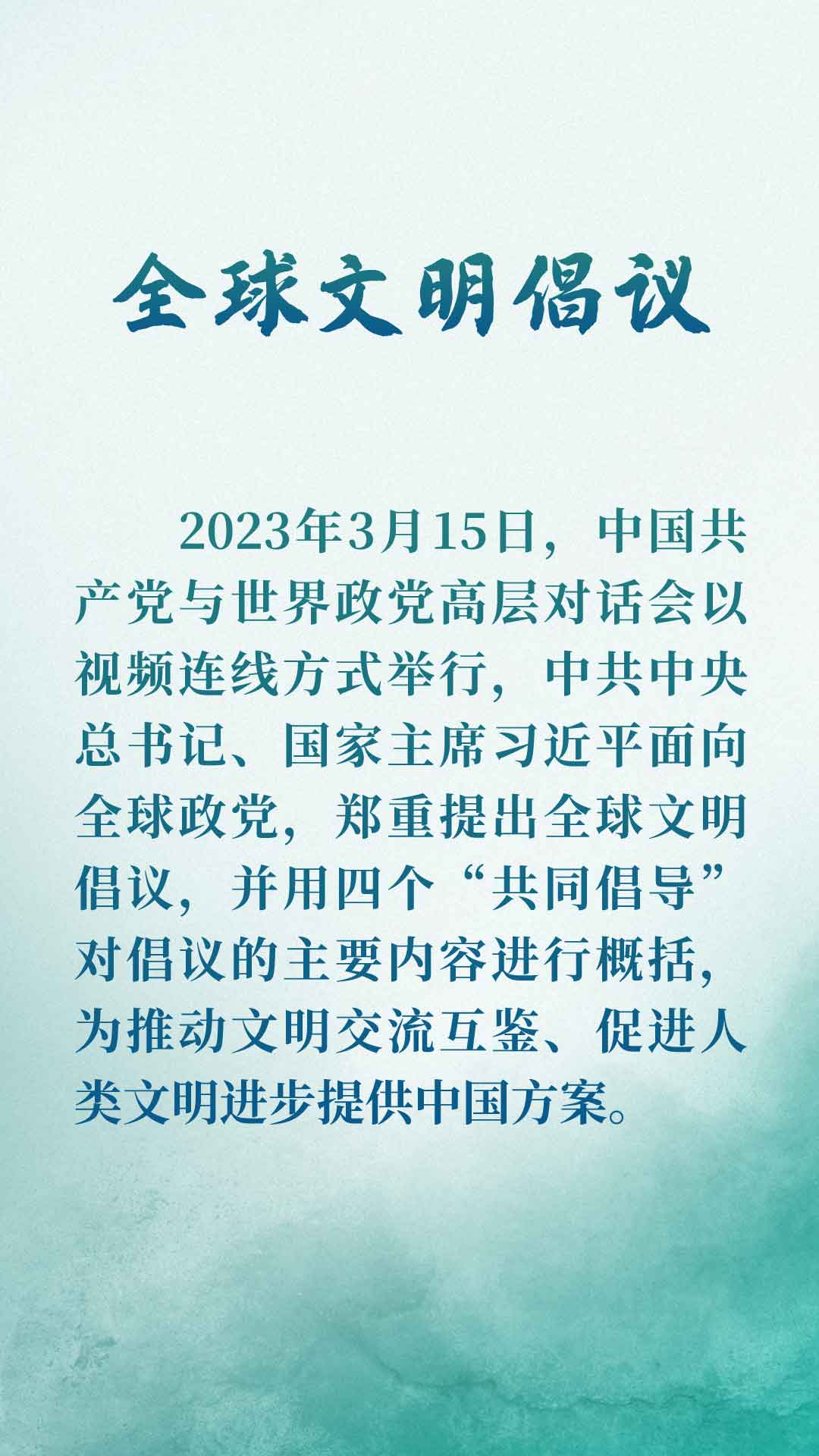 全球文明倡议

2023年3月15日，中国共产党与世界政党高层对话会以视频连线方式举行，中共中央总书记、国家主席习近平面向全球政党，郑重提出全球文明倡议，并用四个“共同倡导”对倡议的主要内容进行概括，为推动文明交流互鉴、促进人类文明进步提供中国方案。